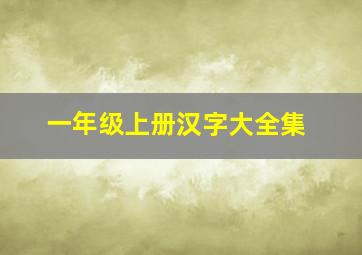 一年级上册汉字大全集